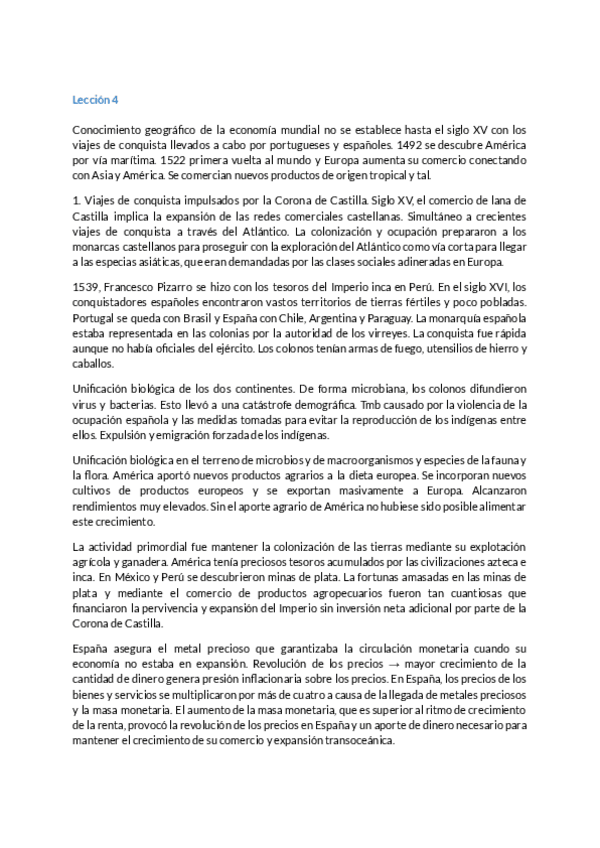 Lección 4

Conocimiento geográfico de la economía mundial no se establece hasta el siglo XV con los viajes de conquista llevados a cabo por portugueses y españoles. 1492 se descubre América por vía marítima. 1522 primera vuelta al mundo y Europa aumenta su comercio conectando con Asia y América. Se comercian nuevos productos de origen tropical y tal.

1. Viajes de conquista impulsados por la Corona de Castilla. Siglo XV, el comercio de lana de Castilla implica la expansión de las redes comerciales castellanas. Simultáneo a crecientes viajes de conquista a través del Atlántico. La colonización y ocupación prepararon a los monarcas castellanos para proseguir con la exploración del Atlántico como vía corta para llegar a las especias asiáticas, que eran demandadas por las clases sociales adineradas en Europa.

1539, Francesco Pizarro se hizo con los tesoros del Imperio inca en Perú. En el siglo XVI, los conquistadores españoles encontraron vastos territorios de tierras fértiles y poco pobladas. Portugal se queda con Brasil y España con Chile, Argentina y Paraguay. La monarquía española estaba representada en las colonias por la autoridad de los virreyes. La conquista fue rápida aunque no había oficiales del ejército. Los colonos tenían armas de fuego, utensilios de hierro y caballos.

Unificación biológica de los dos continentes. De forma microbiana, los colonos difundieron virus y bacterias. Esto llevó a una catástrofe demográfica. Tmb causado por la violencia de la ocupación española y las medidas tomadas para evitar la reproducción de los indígenas entre ellos. Expulsión y emigración forzada de los indígenas.

Unificación biológica en el terreno de microbios y de macroorganismos y especies de la fauna y la flora. América aportó nuevos productos agrarios a la dieta europea. Se incorporan nuevos cultivos de productos europeos y se exportan masivamente a Europa. Alcanzaron rendimientos muy elevados. Sin el aporte agrario de América no hubiese sido posible alimentar este crecimiento.

La actividad primordial fue mantener la colonización de las tierras mediante su explotación agrícola y ganadera. América tenía preciosos tesoros acumulados por las civilizaciones azteca e inca. En México y Perú se descubrieron minas de plata. La fortunas amasadas en las minas de plata y mediante el comercio de productos agropecuarios fueron tan cuantiosas que financiaron la pervivencia y expansión del Imperio sin inversión neta adicional por parte de la Corona de Castilla.

España asegura el metal precioso que garantizaba la circulación monetaria cuando su economía no estaba en expansión. Revolución de los precios → mayor crecimiento de la cantidad de dinero genera presión inflacionaria sobre los precios. En España, los precios de los bienes y servicios se multiplicaron por más de cuatro a causa de la llegada de metales preciosos y la masa monetaria. El aumento de la masa monetaria, que es superior al ritmo de crecimiento de la renta, provocó la revolución de los precios en España y un aporte de dinero necesario para mantener el crecimiento de su comercio y expansión transoceánica.